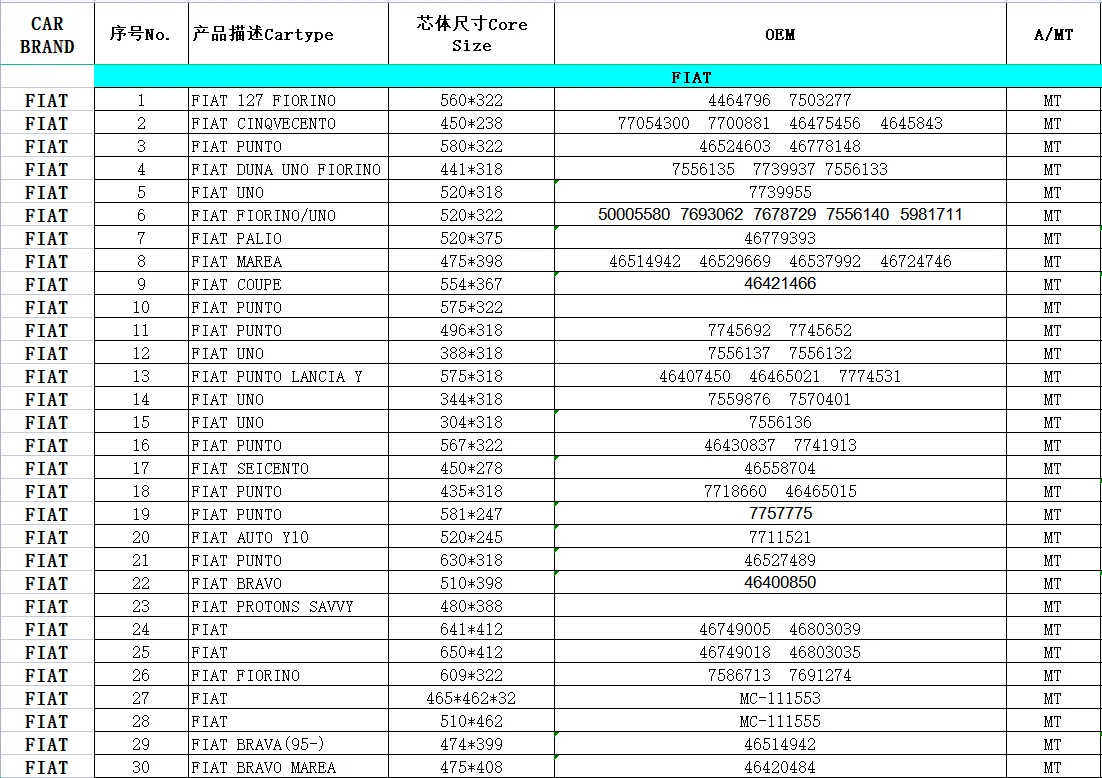 | CAR BRAND | 序号No. | 产品描述Cartype | 芯体尺寸Core Size | OEM | A/MT |
|---|---|---|---|---|---|
| | FIAT | | | | |
| FIAT | 1 | FIAT 127 FIORINO | 560*322 | 4464796 7503277 | MT |
| FIAT | 2 | FIAT CINQVECENTO | 450*238 | 77054300 7700881 46475456 4645843 | MT |
| FIAT | 3 | FIAT PUNTO | 580*322 | 46524603 46778148 | MT |
| FIAT | 4 | FIAT DUNA UNO FIORINO | 441*318 | 7556135 7739937 7556133 | MT |
| FIAT | 5 | FIAT UNO | 520*318 | 7739955 | MT |
| FIAT | 6 | FIAT FIORINO/UNO | 520*322 | 50005580 7693062 7678729 7556140 5981711 | MT |
| FIAT | 7 | FIAT PALIO | 520*375 | 46779393 | MT |
| FIAT | 8 | FIAT MAREA | 475*398 | 46514942 46529669 46537992 46724746 | MT |
| FIAT | 9 | FIAT COUPE | 554*367 | 46421466 | MT |
| FIAT | 10 | FIAT PUNTO | 575*322 | | MT |
| FIAT | 11 | FIAT PUNTO | 496*318 | 7745692 7745652 | MT |
| FIAT | 12 | FIAT UNO | 388*318 | 7556137 7556132 | MT |
| FIAT | 13 | FIAT PUNTO LANCIA Y | 575*318 | 46407450 46465021 7774531 | MT |
| FIAT | 14 | FIAT UNO | 344*318 | 7559876 7570401 | MT |
| FIAT | 15 | FIAT UNO | 304*318 | 7556136 | MT |
| FIAT | 16 | FIAT PUNTO | 567*322 | 46430837 7741913 | MT |
| FIAT | 17 | FIAT SEICENTO | 450*278 | 46558704 | MT |
| FIAT | 18 | FIAT PUNTO | 435*318 | 7718660 46465015 | MT |
| FIAT | 19 | FIAT PUNTO | 581*247 | 7757775 | MT |
| FIAT | 20 | FIAT AUTO Y10 | 520*245 | 7711521 | MT |
| FIAT | 21 | FIAT PUNTO | 630*318 | 46527489 | MT |
| FIAT | 22 | FIAT BRAVO | 510*398 | 46400850 | MT |
| FIAT | 23 | FIAT PROTONS SAVVY | 480*388 | | MT |
| FIAT | 24 | FIAT | 641*412 | 46749005 46803039 | MT |
| FIAT | 25 | FIAT | 650*412 | 46749018 46803035 | MT |
| FIAT | 26 | FIAT FIORINO | 609*322 | 7586713 7691274 | MT |
| FIAT | 27 | FIAT | 465*462*32 | MC-111553 | MT |
| FIAT | 28 | FIAT | 510*462 | MC-111555 | MT |
| FIAT | 29 | FIAT BRAVA(95-) | 474*399 | 46514942 | MT |
| FIAT | 30 | FIAT BRAVO MAREA | 475*408 | 46420484 | MT |